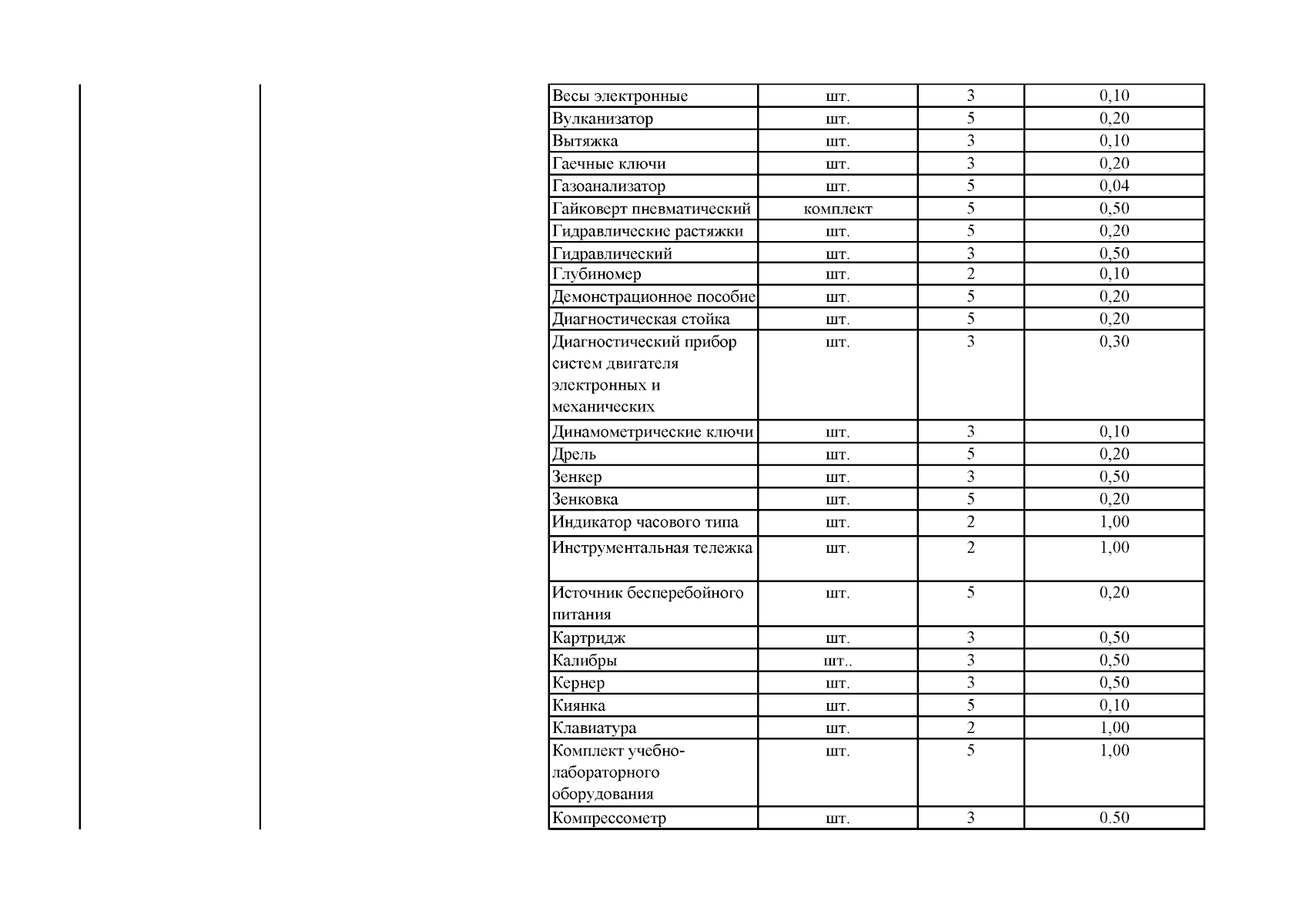 | | | | |
|---|---|---|---|
| Весы электронные | шт. | 3 | 0,10 |
| Вулканизатор | шт. | 5 | 0,20 |
| Вытяжка | шт. | 3 | 0,10 |
| Гаечные ключи | шт. | 3 | 0,20 |
| Газоанализатор | шт. | 5 | 0,04 |
| Гайковерт пневматический | комплект | 5 | 0,50 |
| Гидравлические растяжки | шт. | 5 | 0,20 |
| Гидравлический | шт. | 3 | 0,50 |
| Глубиномер | шт. | 2 | 0,10 |
| Демонстрационное пособие | шт. | 5 | 0,20 |
| Диагностическая стойка | шт. | 5 | 0,20 |
| Диагностический прибор систем двигателя электронных и механических | шт. | 3 | 0,30 |
| Динамометрические ключи | шт. | 3 | 0,10 |
| Дрель | шт. | 5 | 0,20 |
| Зенкер | шт. | 3 | 0,50 |
| Зенковка | шт. | 5 | 0,20 |
| Индикатор часового типа | шт. | 2 | 1,00 |
| Инструментальная тележка | шт. | 2 | 1,00 |
| Источник бесперебойного питания | шт. | 5 | 0,20 |
| Картридж | шт. | 3 | 0,50 |
| Калибры | шт.. | 3 | 0,50 |
| Кернер | шт. | 3 | 0,50 |
| Киянка | шт. | 5 | 0,10 |
| Клавиатура | шт. | 2 | 1,00 |
| Комплект учебно-лабораторного оборудования | шт. | 5 | 1,00 |
| Компрессометр | шт. | 3 | 0.50 |